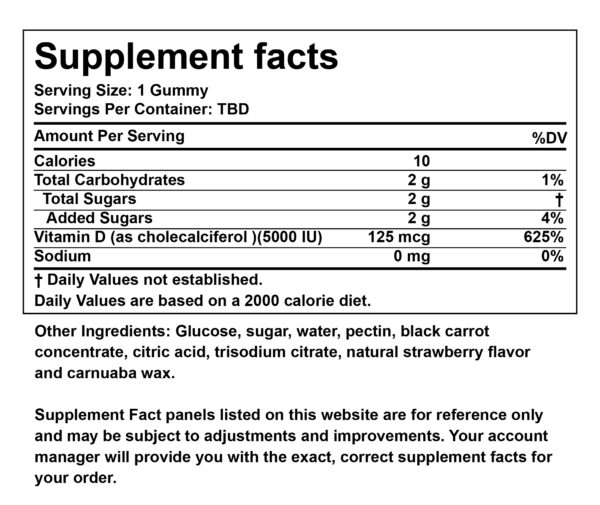 Supplement facts

Serving Size: 1 Gummy
Servings Per Container: TBD

| Amount Per Serving | | %DV |
|---|---|---|
| Calories | 10 | |
| Total Carbohydrates | 2 g | 1% |
| Total Sugars | 2 g | † |
| Added Sugars | 2 g | 4% |
| Vitamin D (as cholecalciferol )(5000 IU) | 125 mcg | 625% |
| Sodium | 0 mg | 0% |

† Daily Values not established.
Daily Values are based on a 2000 calorie diet.

Other Ingredients: Glucose, sugar, water, pectin, black carrot concentrate, citric acid, trisodium citrate, natural strawberry flavor and carnuaba wax.

Supplement Fact panels listed on this website are for reference only and may be subject to adjustments and improvements. Your account manager will provide you with the exact, correct supplement facts for your order.